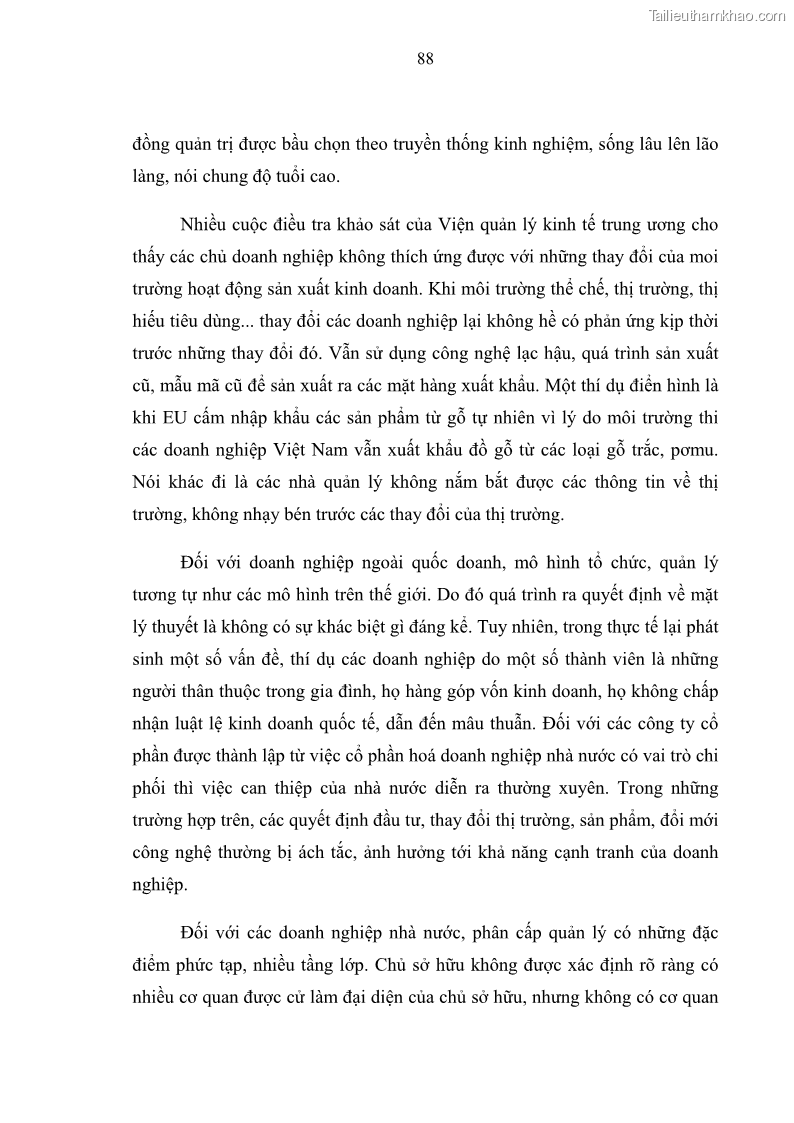 Tailieuthamkhao.com

88

đồng quản trị được bầu chọn theo truyền thống kinh nghiệm, sống lâu lên lão làng, nói chung độ tuổi cao.

Nhiều cuộc điều tra khảo sát của Viện quản lý kinh tế trung ương cho thấy các chủ doanh nghiệp không thích ứng được với những thay đổi của moi trường hoạt động sản xuất kinh doanh. Khi môi trường thể chế, thị trường, thị hiếu tiêu dùng... thay đổi các doanh nghiệp lại không hề có phản ứng kịp thời trước những thay đổi đó. Vẫn sử dụng công nghệ lạc hậu, quá trình sản xuất cũ, mẫu mã cũ để sản xuất ra các mặt hàng xuất khẩu. Một thí dụ điển hình là khi EU cấm nhập khẩu các sản phẩm từ gỗ tự nhiên vì lý do môi trường thi các doanh nghiệp Việt Nam vẫn xuất khẩu đồ gỗ từ các loại gỗ trắc, pơmu. Nói khác đi là các nhà quản lý không nắm bắt được các thông tin về thị trường, không nhạy bén trước các thay đổi của thị trường.

Đối với doanh nghiệp ngoài quốc doanh, mô hình tổ chức, quản lý tương tự như các mô hình trên thế giới. Do đó quá trình ra quyết định về mặt lý thuyết là không có sự khác biệt gì đáng kể. Tuy nhiên, trong thực tế lại phát sinh một số vấn đề, thí dụ các doanh nghiệp do một số thành viên là những người thân thuộc trong gia đình, họ hàng góp vốn kinh doanh, họ không chấp nhận luật lệ kinh doanh quốc tế, dẫn đến mâu thuẫn. Đối với các công ty cổ phần được thành lập từ việc cổ phần hoá doanh nghiệp nhà nước có vai trò chi phối thì việc can thiệp của nhà nước diễn ra thường xuyên. Trong những trường hợp trên, các quyết định đầu tư, thay đổi thị trường, sản phẩm, đổi mới công nghệ thường bị ách tắc, ảnh hưởng tới khả năng cạnh tranh của doanh nghiệp.

Đối với các doanh nghiệp nhà nước, phân cấp quản lý có những đặc điểm phức tạp, nhiều tầng lớp. Chủ sở hữu không được xác định rõ ràng có nhiều cơ quan được cử làm đại diện của chủ sở hữu, nhưng không có cơ quan